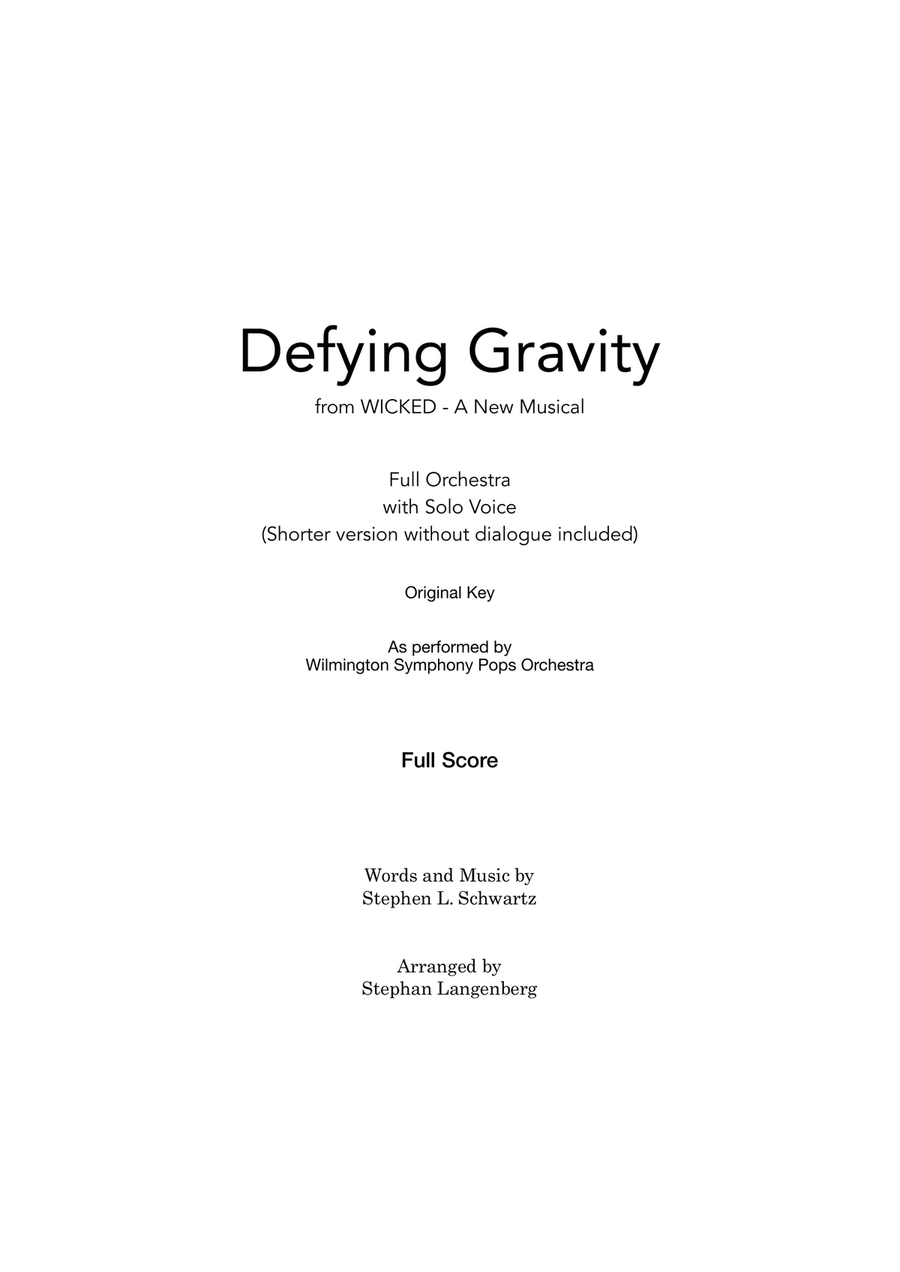 Defying Gravity

from WICKED - A New Musical

Full Orchestra
with Solo Voice
(Shorter version without dialogue included)

Original Key

As performed by
Wilmington Symphony Pops Orchestra

Full Score

Words and Music by
Stephen L. Schwartz

Arranged by
Stephan Langenberg